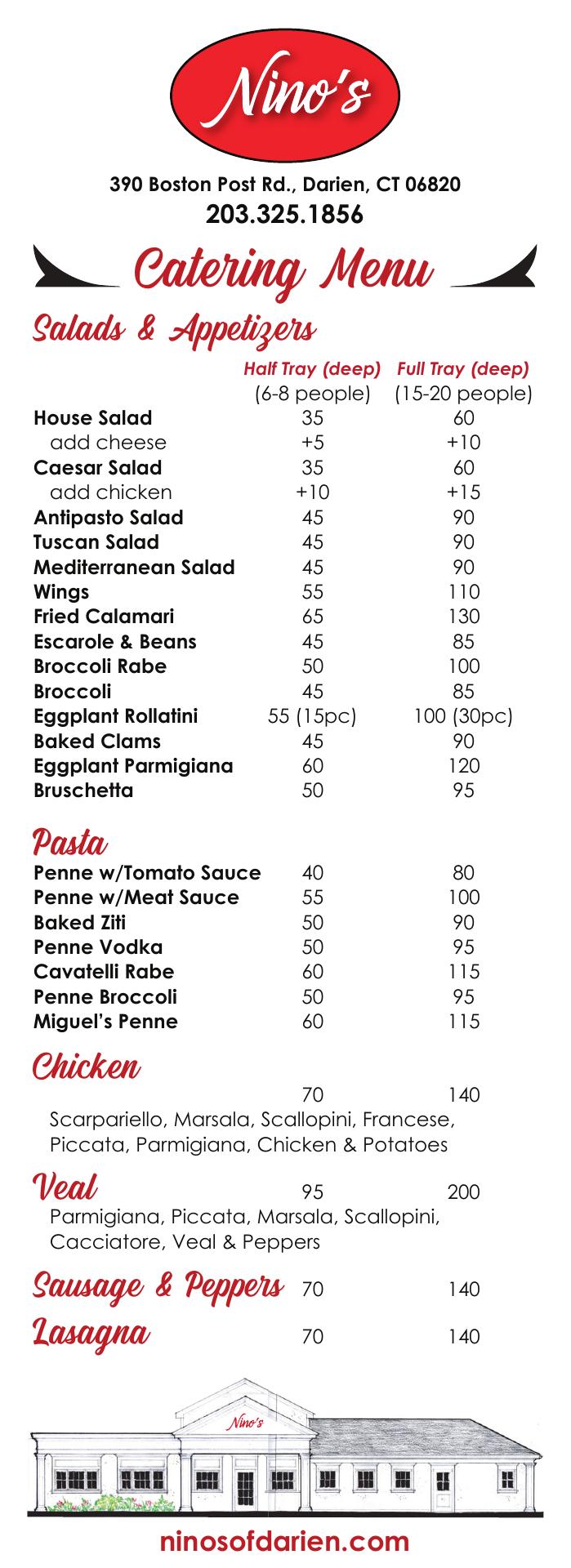 Nino's

390 Boston Post Rd., Darien, CT 06820
203.325.1856

Catering Menu

Salads & Appetizers

| | Half Tray (deep) (6-8 people) | Full Tray (deep) (15-20 people) |
|---|---|---|
| House Salad | 35 | 60 |
| add cheese | +5 | +10 |
| Caesar Salad | 35 | 60 |
| add chicken | +10 | +15 |
| Antipasto Salad | 45 | 90 |
| Tuscan Salad | 45 | 90 |
| Mediterranean Salad | 45 | 90 |
| Wings | 55 | 110 |
| Fried Calamari | 65 | 130 |
| Escarole & Beans | 45 | 85 |
| Broccoli Rabe | 50 | 100 |
| Broccoli | 45 | 85 |
| Eggplant Rollatini | 55 (15pc) | 100 (30pc) |
| Baked Clams | 45 | 90 |
| Eggplant Parmigiana | 60 | 120 |
| Bruschetta | 50 | 95 |

Pasta

| | | |
|---|---|---|
| Penne w/Tomato Sauce | 40 | 80 |
| Penne w/Meat Sauce | 55 | 100 |
| Baked Ziti | 50 | 90 |
| Penne Vodka | 50 | 95 |
| Cavatelli Rabe | 60 | 115 |
| Penne Broccoli | 50 | 95 |
| Miguel's Penne | 60 | 115 |

Chicken
70 140
Scarpariello, Marsala, Scallopini, Francese, Piccata, Parmigiana, Chicken & Potatoes

Veal 95 200
Parmigiana, Piccata, Marsala, Scallopini, Cacciatore, Veal & Peppers

Sausage & Peppers 70 140

Lasagna 70 140

Nino's

ninosofdarien.com